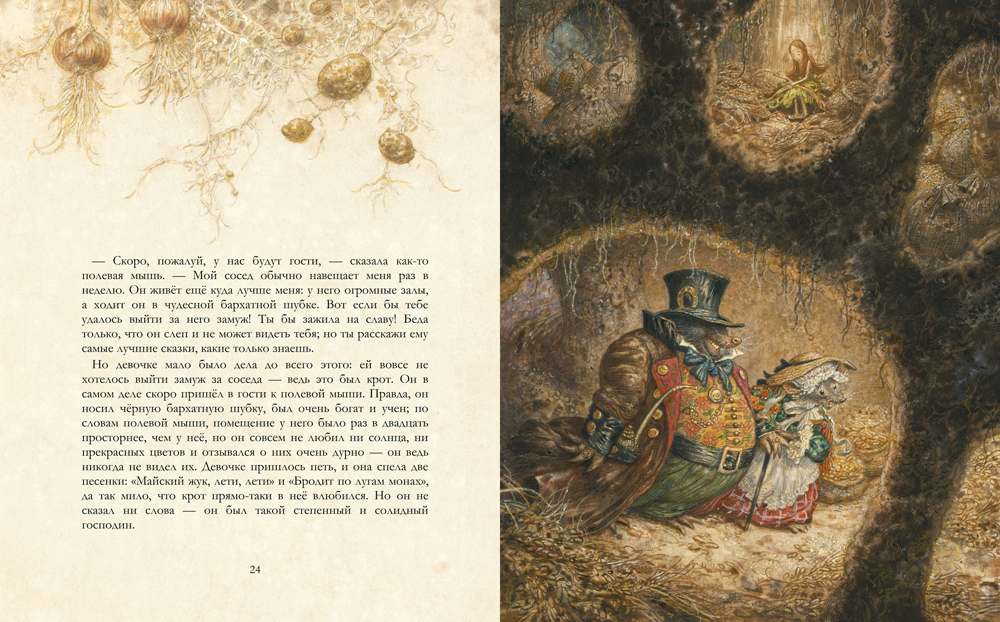 — Скоро, пожалуй, у нас будут гости, — сказала как-то полевая мышь. — Мой сосед обычно навещает меня раз в неделю. Он живёт ещё куда лучше меня: у него огромные залы, а ходит он в чудесной бархатной шубке. Вот если бы тебе удалось выйти за него замуж! Ты бы зажила на славу! Беда только, что он слеп и не может видеть тебя; но ты расскажи ему самые лучшие сказки, какие только знаешь.

Но девочке мало было дела до всего этого: ей вовсе не хотелось выйти замуж за соседа — ведь это был крот. Он в самом деле скоро пришёл в гости к полевой мыши. Правда, он носил чёрную бархатную шубку, был очень богат и учен; по словам полевой мыши, помещение у него было раз в двадцать просторнее, чем у неё, но он совсем не любил ни солнца, ни прекрасных цветов и отзывался о них очень дурно — он ведь никогда не видел их. Девочке пришлось петь, и она спела две песенки: «Майский жук, лети, лети» и «Бродит по лугам монах», да так мило, что крот прямо-таки в неё влюбился. Но он не сказал ни слова — он был такой степенный и солидный господин.

24